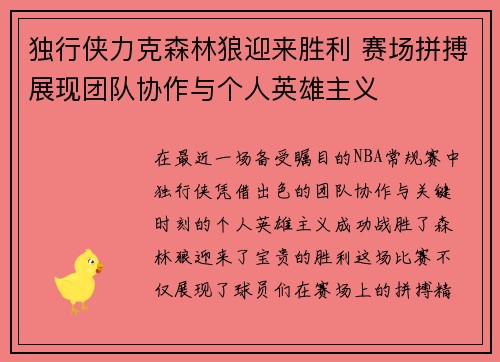 独行侠力克森林狼迎来胜利 赛场拼搏展现团队协作与个人英雄主义

在最近一场备受瞩目的NBA常规赛中独行侠凭借出色的团队协作与关键时刻的个人英雄主义成功战胜了森林狼迎来了宝贵的胜利这场比赛不仅展现了球员们在赛场上的拼搏精